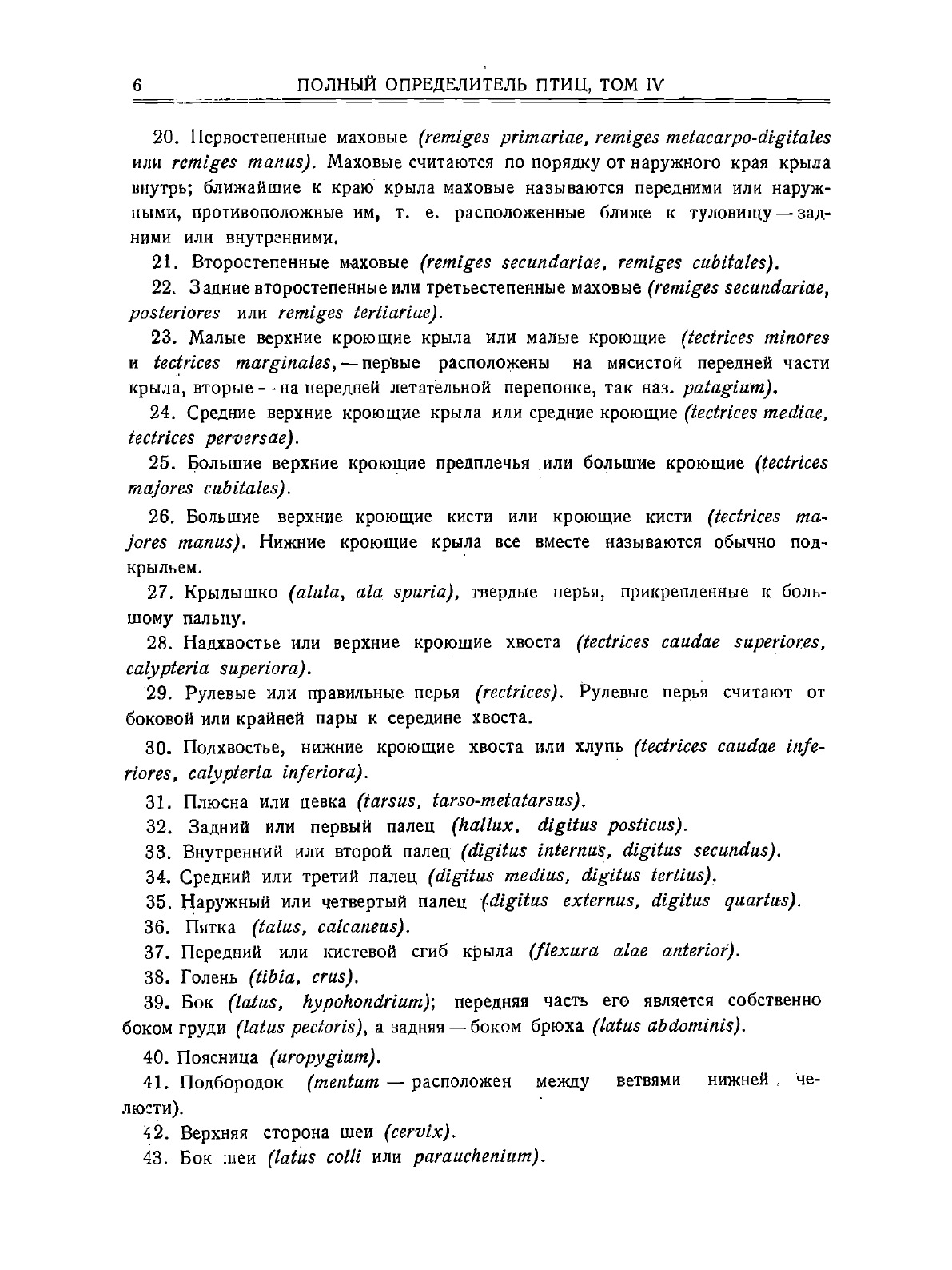 6 ПОЛНЫЙ ОПРЕДЕЛИТЕЛЬ ПТИЦ, ТОМ IV

20. Первостепенные маховые (remiges primariae, remiges metacarpo-digitales или remiges manus). Маховые считаются по порядку от наружного края крыла внутрь; ближайшие к краю крыла маховые называются передними или наружными, противоположные им, т. е. расположенные ближе к туловищу — задними или внутренними.

21. Второстепенные маховые (remiges secundariae, remiges cubitales).

22. Задние второстепенные или третьестепенные маховые (remiges secundariae, posteriores или remiges tertiariae).

23. Малые верхние кроющие крыла или малые кроющие (tectrices minores и tectrices marginales, — первые расположены на мясистой передней части крыла, вторые — на передней летательной перепонке, так наз. patagium).

24. Средние верхние кроющие крыла или средние кроющие (tectrices mediae, tectrices perversae).

25. Большие верхние кроющие предплечья или большие кроющие (tectrices majores cubitales).

26. Большие верхние кроющие кисти или кроющие кисти (tectrices majores manus). Нижние кроющие крыла все вместе называются обычно подкрыльем.

27. Крылышко (alula, ala spuria), твердые перья, прикрепленные к большому пальцу.

28. Надхвостье или верхние кроющие хвоста (tectrices caudae superiores, calypteria superiora).

29. Рулевые или правильные перья (rectrices). Рулевые перья считают от боковой или крайней пары к середине хвоста.

30. Подхвостье, нижние кроющие хвоста или хлупь (tectrices caudae inferiores, calypteria inferiora).

31. Плюсна или цевка (tarsus, tarso-metatarsus).

32. Задний или первый палец (hallux, digitus posticus).

33. Внутренний или второй палец (digitus internus, digitus secundus).

34. Средний или третий палец (digitus medius, digitus tertius).

35. Наружный или четвертый палец (digitus externus, digitus quartus).

36. Пятка (talus, calcaneus).

37. Передний или кистевой сгиб крыла (flexura alae anterior).

38. Голень (tibia, crus).

39. Бок (latus, hypohondrium); передняя часть его является собственно боком груди (latus pectoris), а задняя — боком брюха (latus abdominis).

40. Поясница (uropygium).

41. Подбородок (mentum — расположен между ветвями нижней челюсти).

42. Верхняя сторона шеи (cervix).

43. Бок шеи (latus colli или parauchenium).